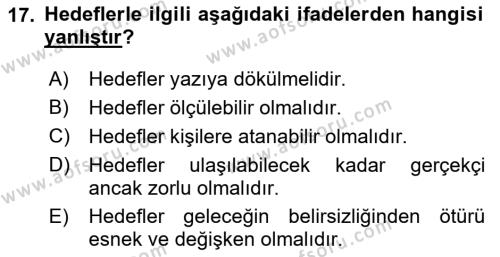 17. Hedeflerle ilgili aşağıdaki ifadelerden hangisi yanlıştır?

A) Hedefler yazıya dökülmelidir.
B) Hedefler ölçülebilir olmalıdır.
C) Hedefler kişilere atanabilir olmalıdır.
D) Hedefler ulaşılabilecek kadar gerçekçi ancak zorlu olmalıdır.
E) Hedefler geleceğin belirsizliğinden ötürü esnek ve değişken olmalıdır.

www.aofsoru.com